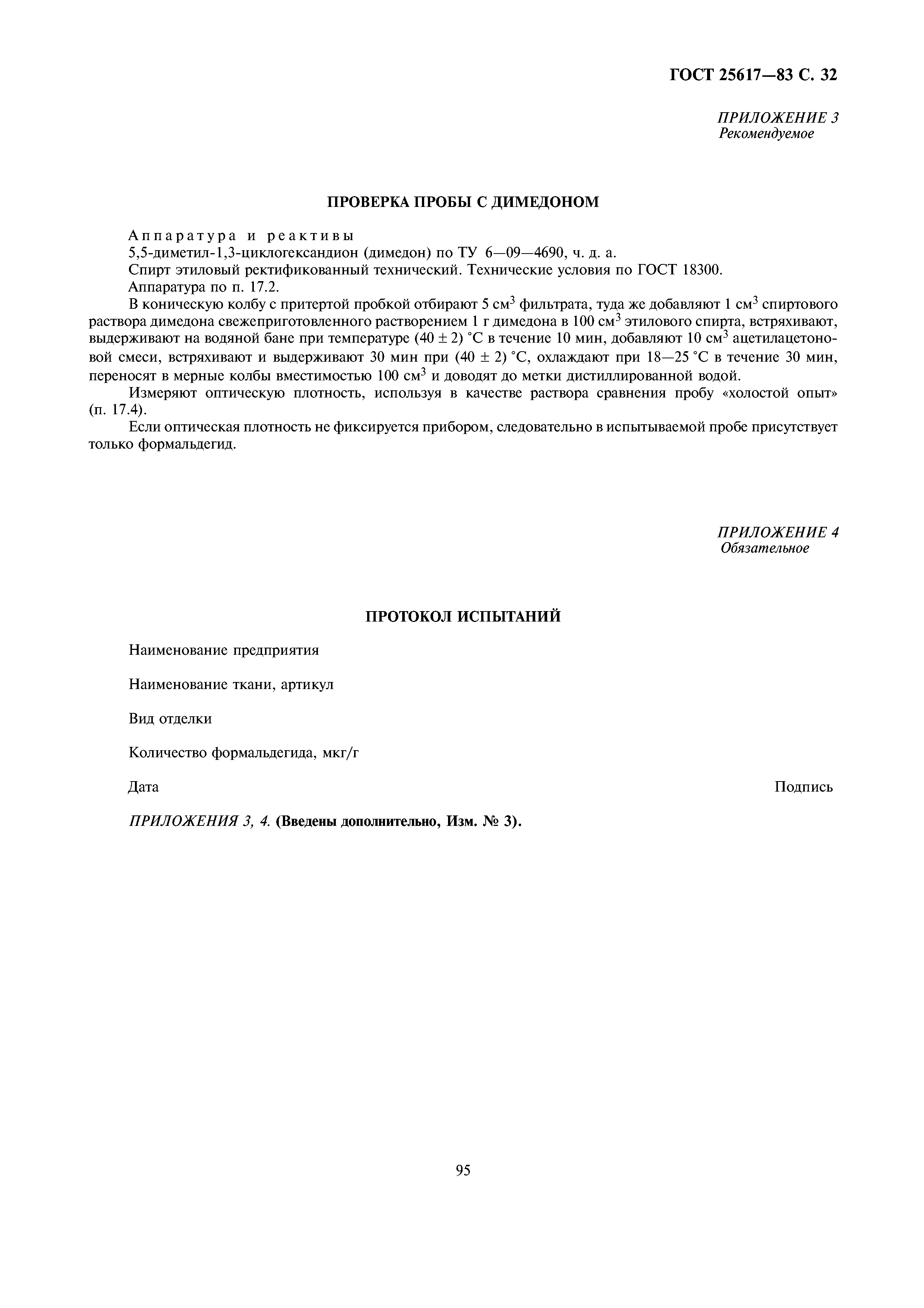 ГОСТ 25617—83 С. 32

ПРИЛОЖЕНИЕ 3
Рекомендуемое

ПРОВЕРКА ПРОБЫ С ДИМЕДОНОМ

Аппаратура и реактивы
5,5-диметил-1,3-циклогександион (димедон) по ТУ 6—09—4690, ч. д. а.
Спирт этиловый ректификованный технический. Технические условия по ГОСТ 18300.
Аппаратура по п. 17.2.

В коническую колбу с притертой пробкой отбирают 5 см$^3$ фильтрата, туда же добавляют 1 см$^3$ спиртового раствора димедона свежеприготовленного растворением 1 г димедона в 100 см$^3$ этилового спирта, встряхивают, выдерживают на водяной бане при температуре (40 ± 2) °С в течение 10 мин, добавляют 10 см$^3$ ацетилацетоновой смеси, встряхивают и выдерживают 30 мин при (40 ± 2) °С, охлаждают при 18—25 °С в течение 30 мин, переносят в мерные колбы вместимостью 100 см$^3$ и доводят до метки дистиллированной водой.

Измеряют оптическую плотность, используя в качестве раствора сравнения пробу «холостой опыт» (п. 17.4).

Если оптическая плотность не фиксируется прибором, следовательно в испытываемой пробе присутствует только формальдегид.

ПРИЛОЖЕНИЕ 4
Обязательное

ПРОТОКОЛ ИСПЫТАНИЙ

Наименование предприятия

Наименование ткани, артикул

Вид отделки

Количество формальдегида, мкг/г

Дата

Подпись

ПРИЛОЖЕНИЯ 3, 4. (Введены дополнительно, Изм. № 3).

95